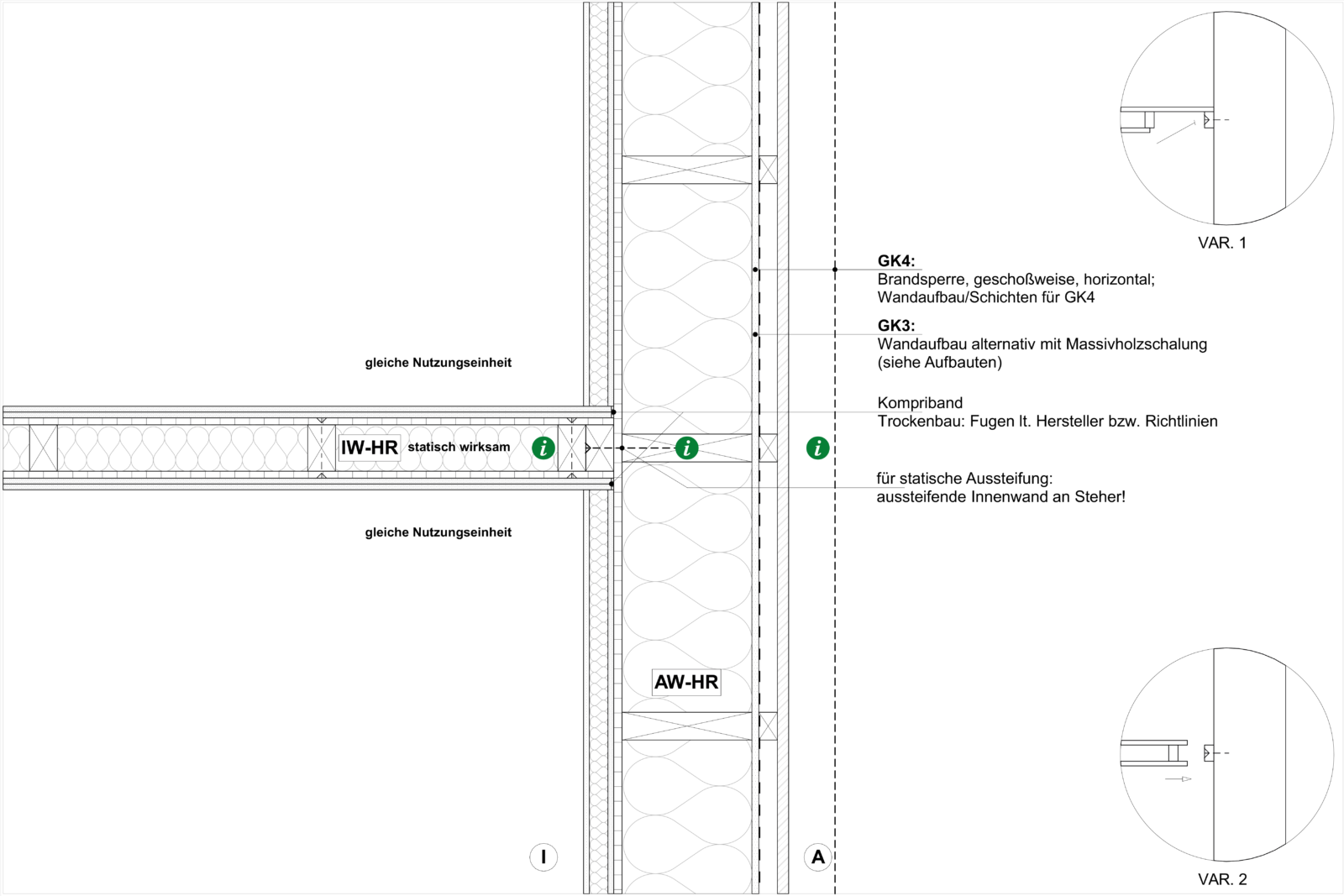 VAR. 1

GK4:
Brandsperre, geschoßweise, horizontal;
Wandaufbau/Schichten für GK4

GK3:
Wandaufbau alternativ mit Massivholzschalung
(siehe Aufbauten)

gleiche Nutzungseinheit

Kompriband
Trockenbau: Fugen lt. Hersteller bzw. Richtlinien

IW-HR statisch wirksam

i

i

i

für statische Aussteifung:
aussteifende Innenwand an Steher!

gleiche Nutzungseinheit

AW-HR

I

A

VAR. 2